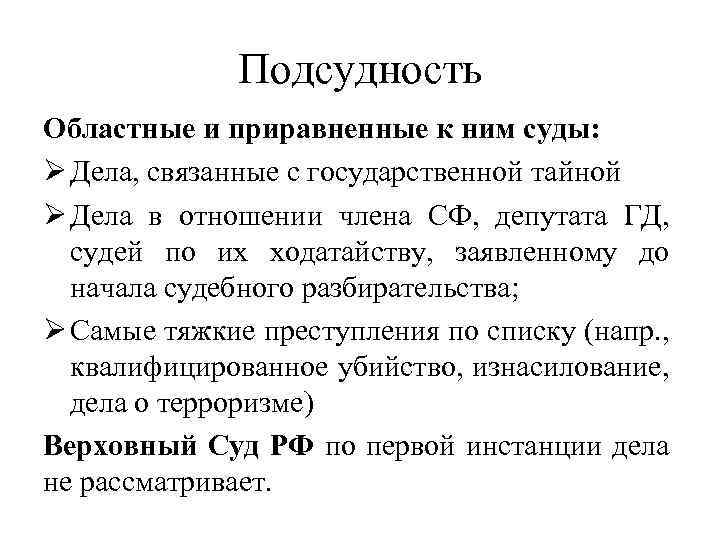 Подсудность

Областные и приравненные к ним суды:

➢ Дела, связанные с государственной тайной

➢ Дела в отношении члена СФ, депутата ГД, судей по их ходатайству, заявленному до начала судебного разбирательства;

➢ Самые тяжкие преступления по списку (напр., квалифицированное убийство, изнасилование, дела о терроризме)

Верховный Суд РФ по первой инстанции дела не рассматривает.